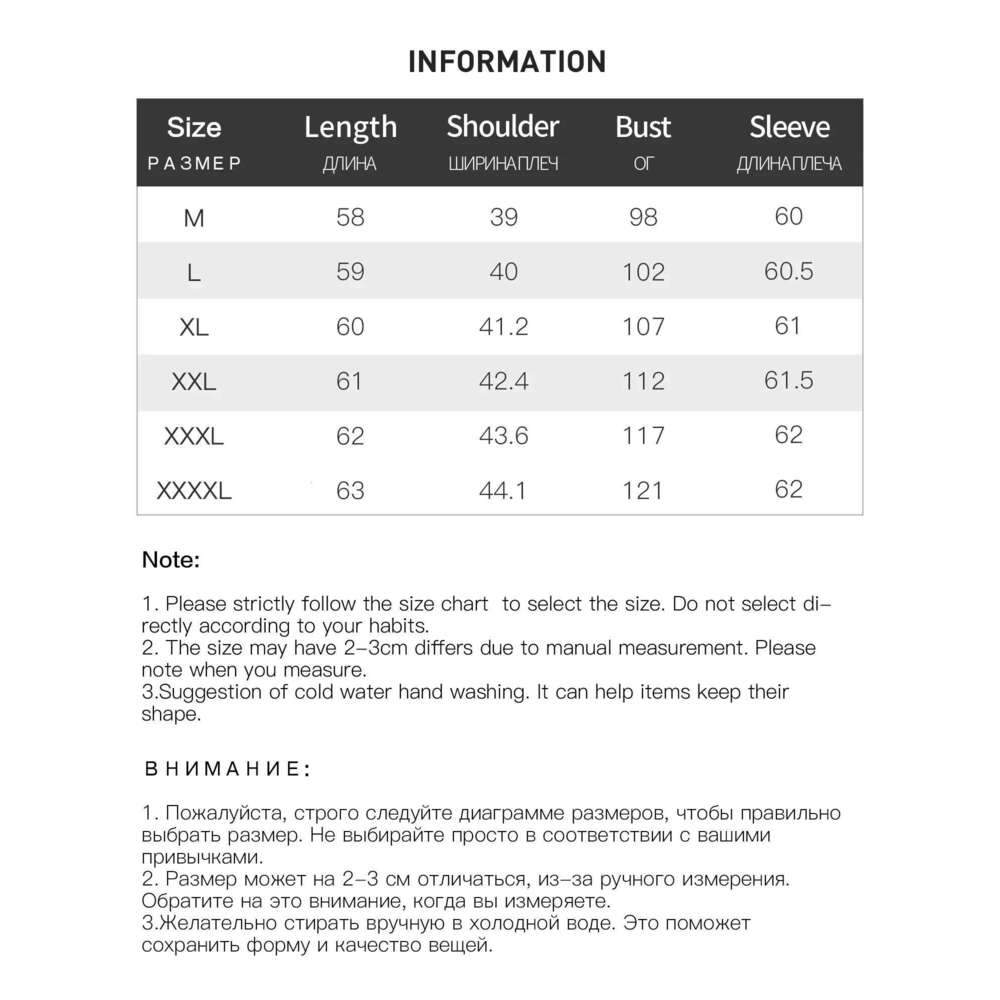 INFORMATION

| Size РАЗМЕР | Length ДЛИНА | Shoulder ШИРИНАПЛЕЧ | Bust ОГ | Sleeve ДЛИНАПЛЕЧА |
|---|---|---|---|---|
| M | 58 | 39 | 98 | 60 |
| L | 59 | 40 | 102 | 60.5 |
| XL | 60 | 41.2 | 107 | 61 |
| XXL | 61 | 42.4 | 112 | 61.5 |
| XXXL | 62 | 43.6 | 117 | 62 |
| XXXXL | 63 | 44.1 | 121 | 62 |

Note:

1. Please strictly follow the size chart to select the size. Do not select directly according to your habits.
2. The size may have 2-3cm differs due to manual measurement. Please note when you measure.
3.Suggestion of cold water hand washing. It can help items keep their shape.

ВНИМАНИЕ:

1. Пожалуйста, строго следуйте диаграмме размеров, чтобы правильно выбрать размер. Не выбирайте просто в соответствии с вашими привычками.
2. Размер может на 2-3 см отличаться, из-за ручного измерения. Обратите на это внимание, когда вы измеряете.
3.Желательно стирать вручную в холодной воде. Это поможет сохранить форму и качество вещей.